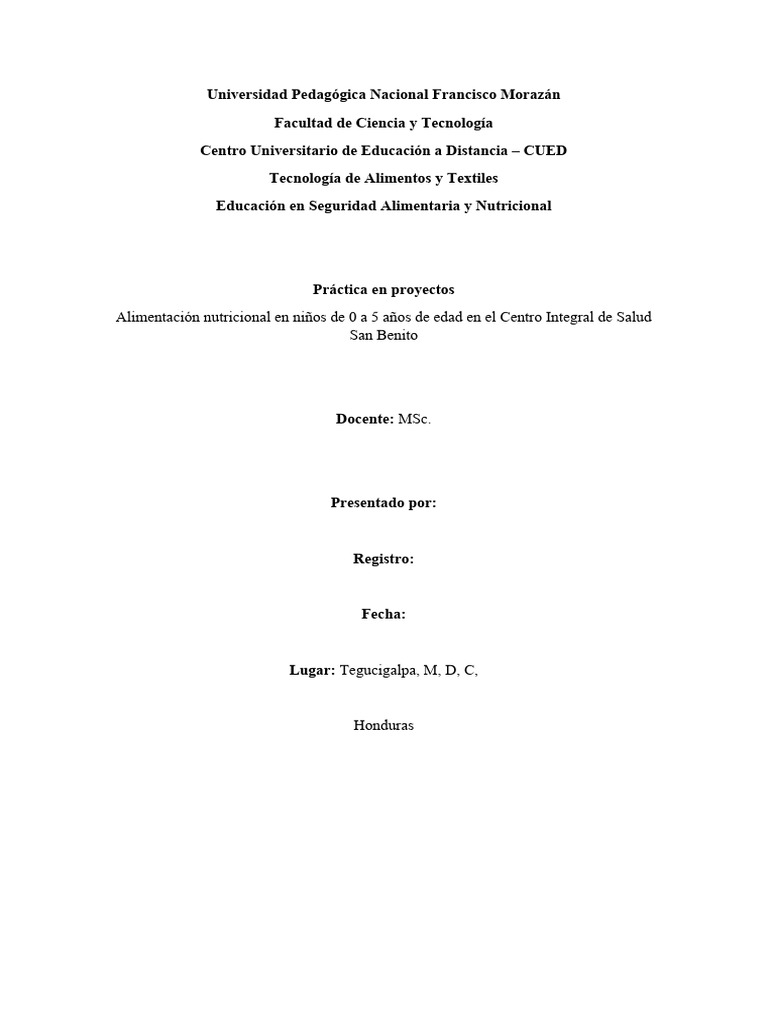 Universidad Pedagógica Nacional Francisco Morazán

Facultad de Ciencia y Tecnología

Centro Universitario de Educación a Distancia – CUED

Tecnología de Alimentos y Textiles

Educación en Seguridad Alimentaria y Nutricional

Práctica en proyectos

Alimentación nutricional en niños de 0 a 5 años de edad en el Centro Integral de Salud San Benito

Docente: MSc.

Presentado por:

Registro:

Fecha:

Lugar: Tegucigalpa, M, D, C,

Honduras